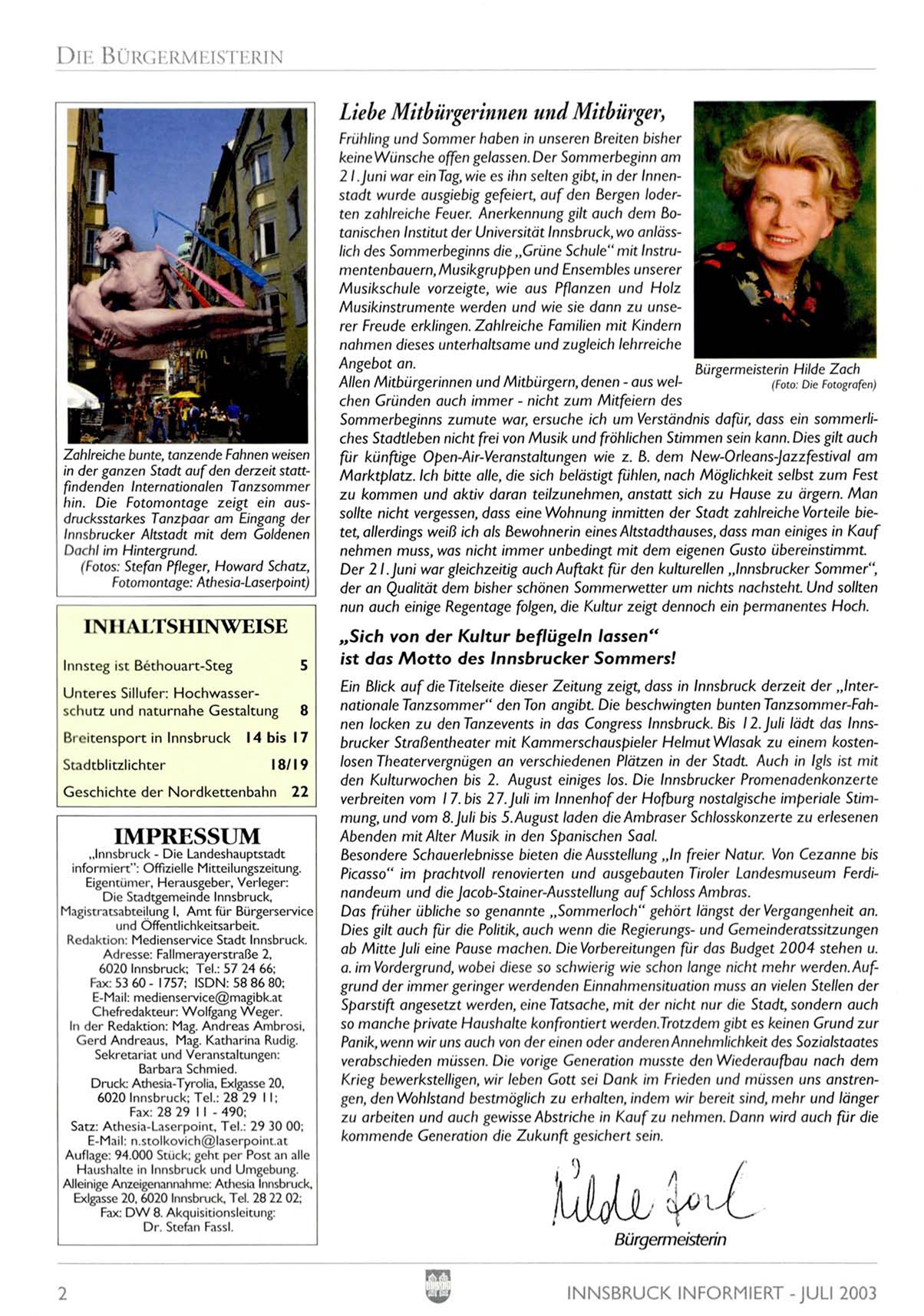 DIE BÜRGERMEISTERIN

Zahlreiche bunte, tanzende Fahnen weisen in der ganzen Stadt auf den derzeit stattfindenden Internationalen Tanzsommer hin. Die Fotomontage zeigt ein ausdrucksstarkes Tanzpaar am Eingang der Innsbrucker Altstadt mit dem Goldenen Dachl im Hintergrund.
(Fotos: Stefan Pfleger, Howard Schatz, Fotomontage: Athesia-Laserpoint)

INHALTSHINWEISE

| | |
|---|---|
| Innsteg ist Béthouart-Steg | 5 |
| Unteres Sillufer: Hochwasserschutz und naturnahe Gestaltung | 8 |
| Breitensport in Innsbruck | 14 bis 17 |
| Stadtblitzlichter | 18/19 |
| Geschichte der Nordkettenbahn | 22 |

IMPRESSUM
„Innsbruck - Die Landeshauptstadt informiert": Offizielle Mitteilungszeitung. Eigentümer, Herausgeber, Verleger: Die Stadtgemeinde Innsbruck, Magistratsabteilung I, Amt für Bürgerservice und Öffentlichkeitsarbeit. Redaktion: Medienservice Stadt Innsbruck. Adresse: Fallmerayerstraße 2, 6020 Innsbruck; Tel.: 57 24 66; Fax: 53 60 - 1757; ISDN: 58 86 80; E-Mail: medienservice@magibk.at Chefredakteur: Wolfgang Weger. In der Redaktion: Mag. Andreas Ambrosi, Gerd Andreaus, Mag. Katharina Rudig. Sekretariat und Veranstaltungen: Barbara Schmied. Druck: Athesia-Tyrolia, Exlgasse 20, 6020 Innsbruck; Tel.: 28 29 11; Fax: 28 29 11 - 490; Satz: Athesia-Laserpoint, Tel.: 29 30 00; E-Mail: n.stolkovich@laserpoint.at Auflage: 94.000 Stück; geht per Post an alle Haushalte in Innsbruck und Umgebung. Alleinige Anzeigenannahme: Athesia Innsbruck, Exlgasse 20, 6020 Innsbruck, Tel. 28 22 02; Fax: DW 8. Akquisitionsleitung: Dr. Stefan Fassl.

Liebe Mitbürgerinnen und Mitbürger,

Frühling und Sommer haben in unseren Breiten bisher keine Wünsche offen gelassen. Der Sommerbeginn am 21. Juni war ein Tag, wie es ihn selten gibt, in der Innenstadt wurde ausgiebig gefeiert, auf den Bergen loderten zahlreiche Feuer. Anerkennung gilt auch dem Botanischen Institut der Universität Innsbruck, wo anlässlich des Sommerbeginns die „Grüne Schule" mit Instrumentenbauern, Musikgruppen und Ensembles unserer Musikschule vorzeigte, wie aus Pflanzen und Holz Musikinstrumente werden und wie sie dann zu unserer Freude erklingen. Zahlreiche Familien mit Kindern nahmen dieses unterhaltsame und zugleich lehrreiche Angebot an.

Bürgermeisterin Hilde Zach
(Foto: Die Fotografen)

Allen Mitbürgerinnen und Mitbürgern, denen - aus welchen Gründen auch immer - nicht zum Mitfeiern des Sommerbeginns zumute war, ersuche ich um Verständnis dafür, dass ein sommerliches Stadtleben nicht frei von Musik und fröhlichen Stimmen sein kann. Dies gilt auch für künftige Open-Air-Veranstaltungen wie z. B. dem New-Orleans-Jazzfestival am Marktplatz. Ich bitte alle, die sich belästigt fühlen, nach Möglichkeit selbst zum Fest zu kommen und aktiv daran teilzunehmen, anstatt sich zu Hause zu ärgern. Man sollte nicht vergessen, dass eine Wohnung inmitten der Stadt zahlreiche Vorteile bietet, allerdings weiß ich als Bewohnerin eines Altstadthauses, dass man einiges in Kauf nehmen muss, was nicht immer unbedingt mit dem eigenen Gusto übereinstimmt.
Der 21. Juni war gleichzeitig auch Auftakt für den kulturellen „Innsbrucker Sommer", der an Qualität dem bisher schönen Sommerwetter um nichts nachsteht. Und sollten nun auch einige Regentage folgen, die Kultur zeigt dennoch ein permanentes Hoch.

„Sich von der Kultur beflügeln lassen" ist das Motto des Innsbrucker Sommers!

Ein Blick auf die Titelseite dieser Zeitung zeigt, dass in Innsbruck derzeit der „Internationale Tanzsommer" den Ton angibt. Die beschwingten bunten Tanzsommer-Fahnen locken zu den Tanzevents in das Congress Innsbruck. Bis 12. Juli lädt das Innsbrucker Straßentheater mit Kammerschauspieler Helmut Wlasak zu einem kostenlosen Theatervergnügen an verschiedenen Plätzen in der Stadt. Auch in Igls ist mit den Kulturwochen bis 2. August einiges los. Die Innsbrucker Promenadenkonzerte verbreiten vom 17. bis 27. Juli im Innenhof der Hofburg nostalgische imperiale Stimmung, und vom 8. Juli bis 5. August laden die Ambraser Schlosskonzerte zu erlesenen Abenden mit Alter Musik in den Spanischen Saal.
Besondere Schauerlebnisse bieten die Ausstellung „In freier Natur. Von Cezanne bis Picasso" im prachtvoll renovierten und ausgebauten Tiroler Landesmuseum Ferdinandeum und die Jacob-Stainer-Ausstellung auf Schloss Ambras.
Das früher übliche so genannte „Sommerloch" gehört längst der Vergangenheit an. Dies gilt auch für die Politik, auch wenn die Regierungs- und Gemeinderatssitzungen ab Mitte Juli eine Pause machen. Die Vorbereitungen für das Budget 2004 stehen u. a. im Vordergrund, wobei diese so schwierig wie schon lange nicht mehr werden. Aufgrund der immer geringer werdenden Einnahmensituation muss an vielen Stellen der Sparstift angesetzt werden, eine Tatsache, mit der nicht nur die Stadt, sondern auch so manche private Haushalte konfrontiert werden. Trotzdem gibt es keinen Grund zur Panik, wenn wir uns auch von der einen oder anderen Annehmlichkeit des Sozialstaates verabschieden müssen. Die vorige Generation musste den Wiederaufbau nach dem Krieg bewerkstelligen, wir leben Gott sei Dank im Frieden und müssen uns anstrengen, den Wohlstand bestmöglich zu erhalten, indem wir bereit sind, mehr und länger zu arbeiten und auch gewisse Abstriche in Kauf zu nehmen. Dann wird auch für die kommende Generation die Zukunft gesichert sein.

Hilde Zach
Bürgermeisterin

2 INNSBRUCK INFORMIERT - JULI 2003